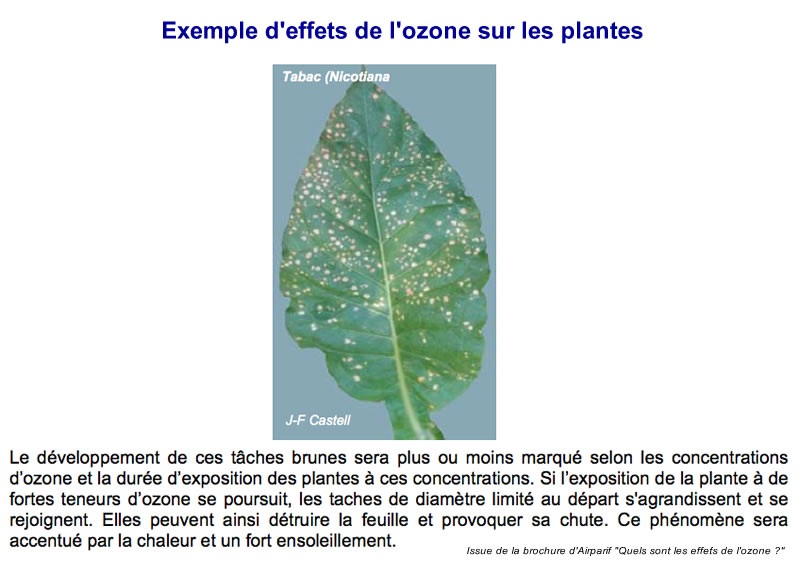 Exemple d'effets de l'ozone sur les plantes

Tabac (Nicotiana

J-F Castell

Le développement de ces tâches brunes sera plus ou moins marqué selon les concentrations d'ozone et la durée d'exposition des plantes à ces concentrations. Si l'exposition de la plante à de fortes teneurs d'ozone se poursuit, les taches de diamètre limité au départ s'agrandissent et se rejoignent. Elles peuvent ainsi détruire la feuille et provoquer sa chute. Ce phénomène sera accentué par la chaleur et un fort ensoleillement.

Issue de la brochure d'Airparif "Quels sont les effets de l'ozone ?"